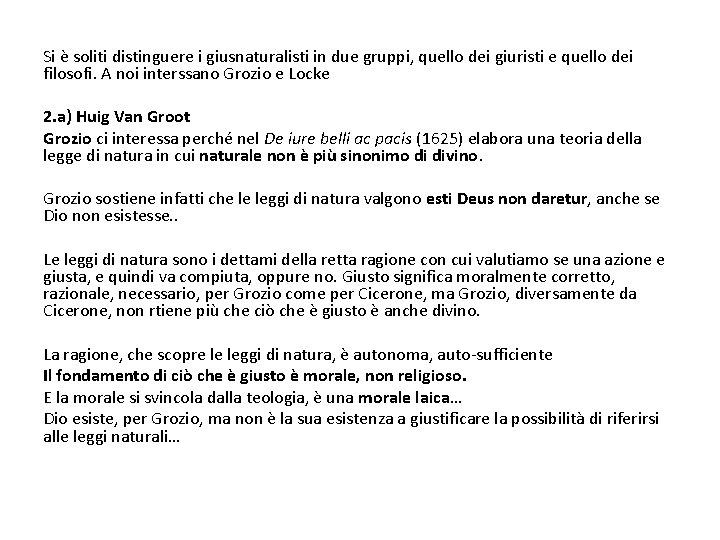 Si è soliti distinguere i giusnaturalisti in due gruppi, quello dei giuristi e quello dei filosofi. A noi interssano Grozio e Locke

2.a) Huig Van Groot

Grozio ci interessa perché nel De iure belli ac pacis (1625) elabora una teoria della legge di natura in cui naturale non è più sinonimo di divino.

Grozio sostiene infatti che le leggi di natura valgono esti Deus non daretur, anche se Dio non esistesse..

Le leggi di natura sono i dettami della retta ragione con cui valutiamo se una azione e giusta, e quindi va compiuta, oppure no. Giusto significa moralmente corretto, razionale, necessario, per Grozio come per Cicerone, ma Grozio, diversamente da Cicerone, non rtiene più che ciò che è giusto è anche divino.

La ragione, che scopre le leggi di natura, è autonoma, auto-sufficiente
Il fondamento di ciò che è giusto è morale, non religioso.
E la morale si svincola dalla teologia, è una morale laica…
Dio esiste, per Grozio, ma non è la sua esistenza a giustificare la possibilità di riferirsi alle leggi naturali…